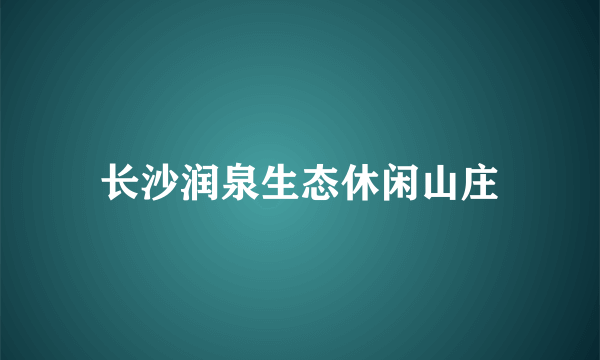 长沙润泉生态休闲山庄